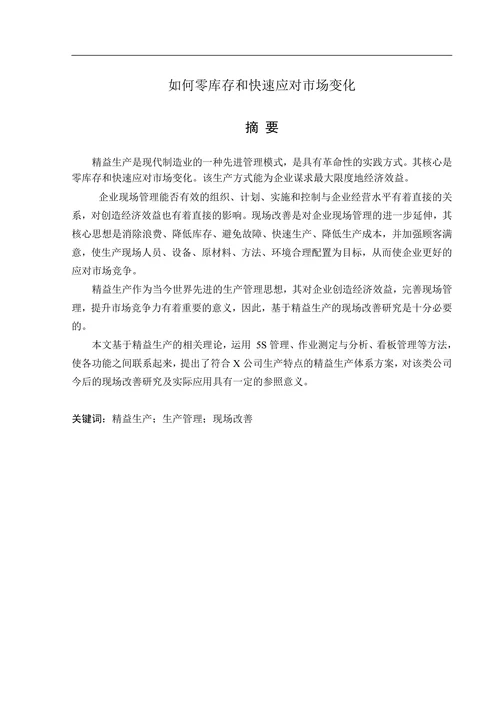 如何零库存和快速应对市场变化

摘 要

精益生产是现代制造业的一种先进管理模式，是具有革命性的实践方式。其核心是零库存和快速应对市场变化。该生产方式能为企业谋求最大限度地经济效益。

企业现场管理能否有效的组织、计划、实施和控制与企业经营水平有着直接的关系，对创造经济效益也有着直接的影响。现场改善是对企业现场管理的进一步延伸，其核心思想是消除浪费、降低库存、避免故障、快速生产、降低生产成本，并加强顾客满意，使生产现场人员、设备、原材料、方法、环境合理配置为目标，从而使企业更好的应对市场竞争。

精益生产作为当今世界先进的生产管理思想，其对企业创造经济效益，完善现场管理，提升市场竞争力有着重要的意义，因此，基于精益生产的现场改善研究是十分必要的。

本文基于精益生产的相关理论，运用 5S 管理、作业测定与分析、看板管理等方法，使各功能之间联系起来，提出了符合 X 公司生产特点的精益生产体系方案，对该类公司今后的现场改善研究及实际应用具有一定的参照意义。

关键词：精益生产；生产管理；现场改善